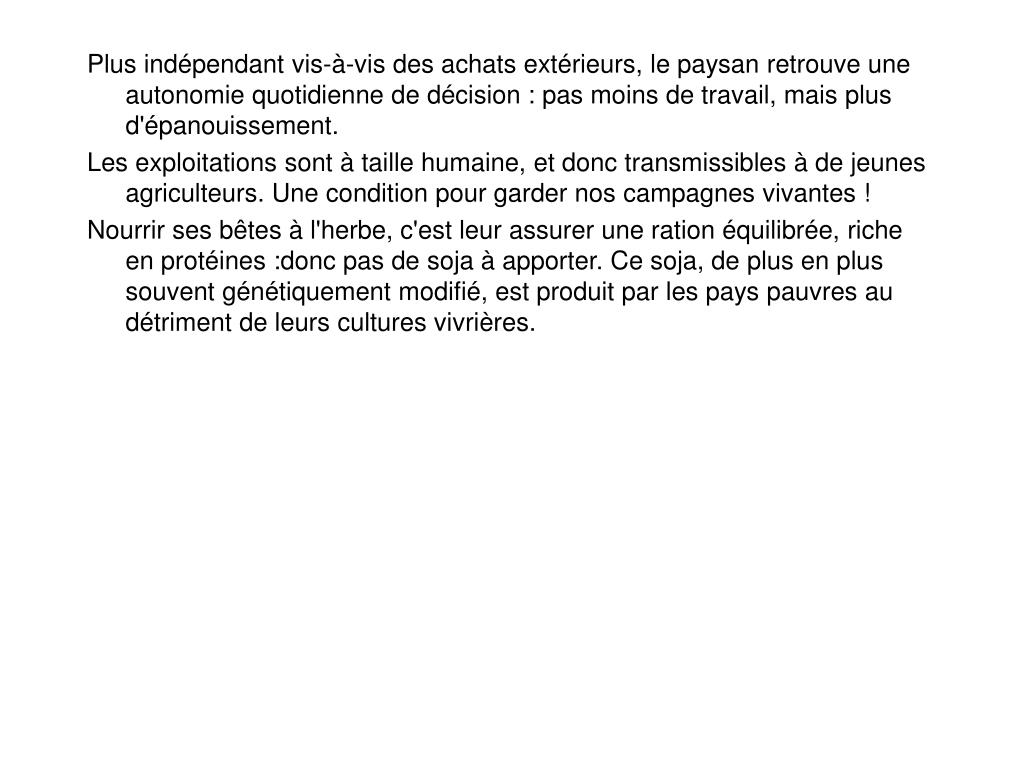 Plus indépendant vis-à-vis des achats extérieurs, le paysan retrouve une autonomie quotidienne de décision : pas moins de travail, mais plus d'épanouissement.

Les exploitations sont à taille humaine, et donc transmissibles à de jeunes agriculteurs. Une condition pour garder nos campagnes vivantes !

Nourrir ses bêtes à l'herbe, c'est leur assurer une ration équilibrée, riche en protéines :donc pas de soja à apporter. Ce soja, de plus en plus souvent génétiquement modifié, est produit par les pays pauvres au détriment de leurs cultures vivrières.